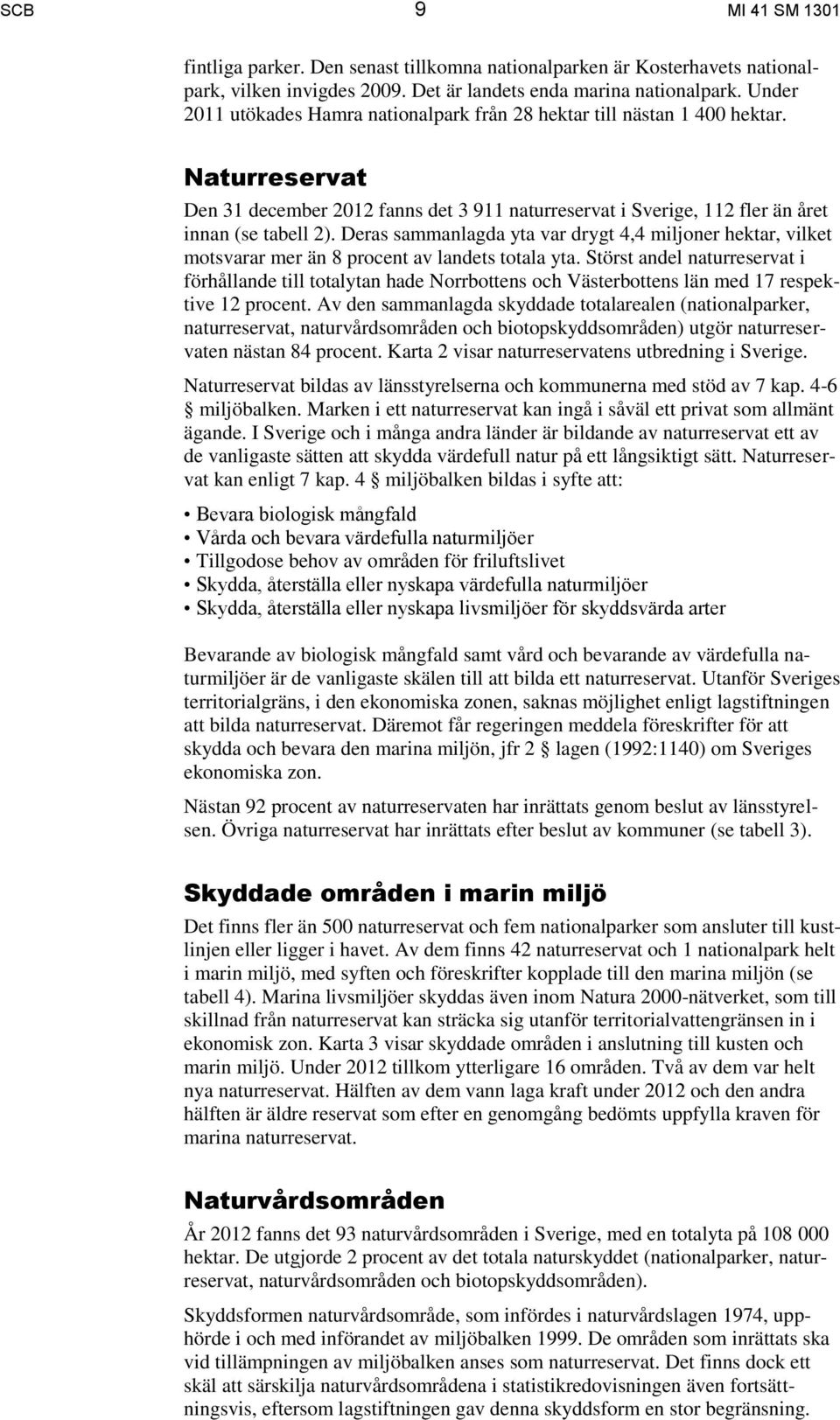 SCB 9 MI 41 SM 1301

fintliga parker. Den senast tillkomna nationalparken är Kosterhavets nationalpark, vilken invigdes 2009. Det är landets enda marina nationalpark. Under 2011 utökades Hamra nationalpark från 28 hektar till nästan 1 400 hektar.

Naturreservat

Den 31 december 2012 fanns det 3 911 naturreservat i Sverige, 112 fler än året innan (se tabell 2). Deras sammanlagda yta var drygt 4,4 miljoner hektar, vilket motsvarar mer än 8 procent av landets totala yta. Störst andel naturreservat i förhållande till totalytan hade Norrbottens och Västerbottens län med 17 respektive 12 procent. Av den sammanlagda skyddade totalarealen (nationalparker, naturreservat, naturvårdsområden och biotopskyddsområden) utgör naturreservaten nästan 84 procent. Karta 2 visar naturreservatens utbredning i Sverige.

Naturreservat bildas av länsstyrelserna och kommunerna med stöd av 7 kap. 4-6 § miljöbalken. Marken i ett naturreservat kan ingå i såväl ett privat som allmänt ägande. I Sverige och i många andra länder är bildande av naturreservat ett av de vanligaste sätten att skydda värdefull natur på ett långsiktigt sätt. Naturreservat kan enligt 7 kap. 4 § miljöbalken bildas i syfte att:

• Bevara biologisk mångfald
• Vårda och bevara värdefulla naturmiljöer
• Tillgodose behov av områden för friluftslivet
• Skydda, återställa eller nyskapa värdefulla naturmiljöer
• Skydda, återställa eller nyskapa livsmiljöer för skyddsvärda arter

Bevarande av biologisk mångfald samt vård och bevarande av värdefulla naturmiljöer är de vanligaste skälen till att bilda ett naturreservat. Utanför Sveriges territorialgräns, i den ekonomiska zonen, saknas möjlighet enligt lagstiftningen att bilda naturreservat. Däremot får regeringen meddela föreskrifter för att skydda och bevara den marina miljön, jfr 2 § lagen (1992:1140) om Sveriges ekonomiska zon.

Nästan 92 procent av naturreservaten har inrättats genom beslut av länsstyrelsen. Övriga naturreservat har inrättats efter beslut av kommuner (se tabell 3).

Skyddade områden i marin miljö

Det finns fler än 500 naturreservat och fem nationalparker som ansluter till kustlinjen eller ligger i havet. Av dem finns 42 naturreservat och 1 nationalpark helt i marin miljö, med syften och föreskrifter kopplade till den marina miljön (se tabell 4). Marina livsmiljöer skyddas även inom Natura 2000-nätverket, som till skillnad från naturreservat kan sträcka sig utanför territorialvattengränsen in i ekonomisk zon. Karta 3 visar skyddade områden i anslutning till kusten och marin miljö. Under 2012 tillkom ytterligare 16 områden. Två av dem var helt nya naturreservat. Hälften av dem vann laga kraft under 2012 och den andra hälften är äldre reservat som efter en genomgång bedömts uppfylla kraven för marina naturreservat.

Naturvårdsområden

År 2012 fanns det 93 naturvårdsområden i Sverige, med en totalyta på 108 000 hektar. De utgjorde 2 procent av det totala naturskyddet (nationalparker, naturreservat, naturvårdsområden och biotopskyddsområden).

Skyddsformen naturvårdsområde, som infördes i naturvårdslagen 1974, upphörde i och med införandet av miljöbalken 1999. De områden som inrättats ska vid tillämpningen av miljöbalken anses som naturreservat. Det finns dock ett skäl att särskilja naturvårdsområdena i statistikredovisningen även fortsättningsvis, eftersom lagstiftningen gav denna skyddsform en stor begränsning.